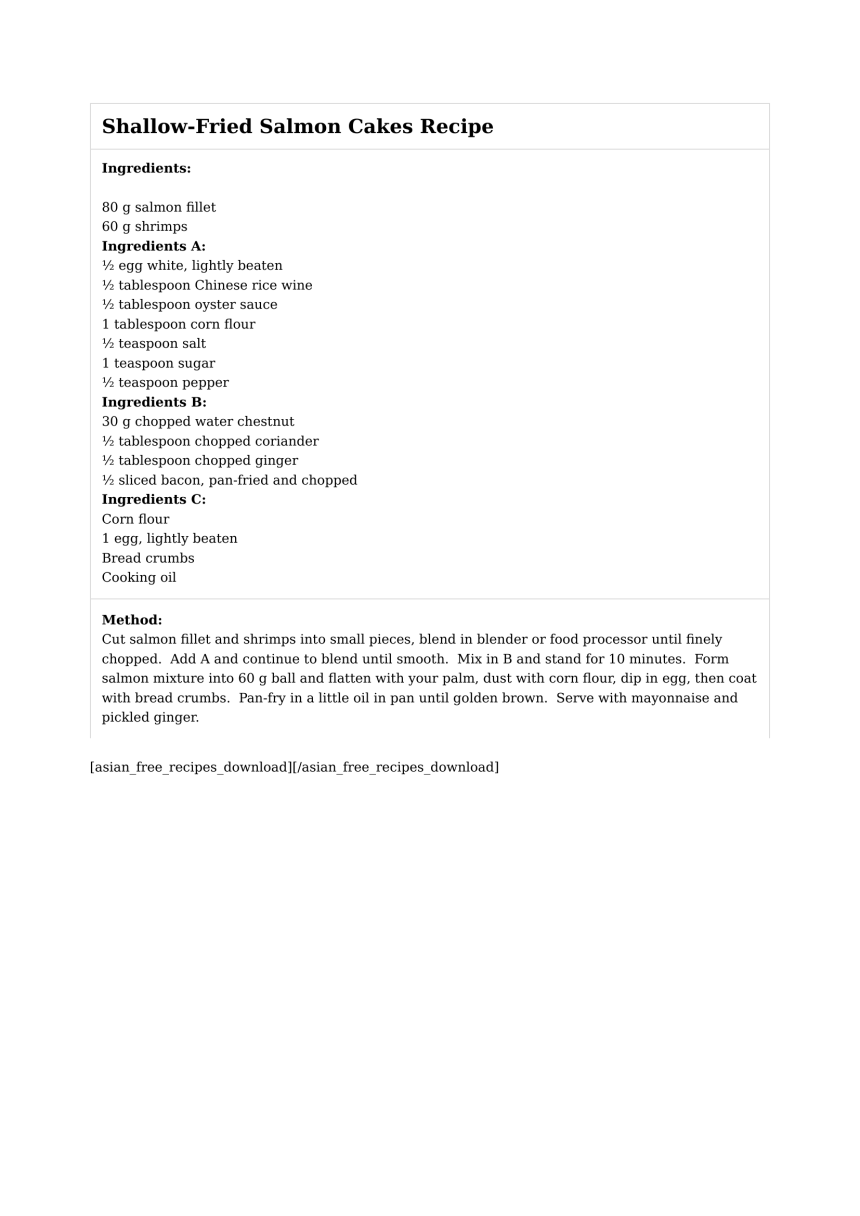 Shallow-Fried Salmon Cakes Recipe

Ingredients:

80 g salmon fillet
60 g shrimps
Ingredients A:
½ egg white, lightly beaten
½ tablespoon Chinese rice wine
½ tablespoon oyster sauce
1 tablespoon corn flour
½ teaspoon salt
1 teaspoon sugar
½ teaspoon pepper
Ingredients B:
30 g chopped water chestnut
½ tablespoon chopped coriander
½ tablespoon chopped ginger
½ sliced bacon, pan-fried and chopped
Ingredients C:
Corn flour
1 egg, lightly beaten
Bread crumbs
Cooking oil

Method:
Cut salmon fillet and shrimps into small pieces, blend in blender or food processor until finely chopped. Add A and continue to blend until smooth. Mix in B and stand for 10 minutes. Form salmon mixture into 60 g ball and flatten with your palm, dust with corn flour, dip in egg, then coat with bread crumbs. Pan-fry in a little oil in pan until golden brown. Serve with mayonnaise and pickled ginger.

[asian_free_recipes_download][/asian_free_recipes_download]